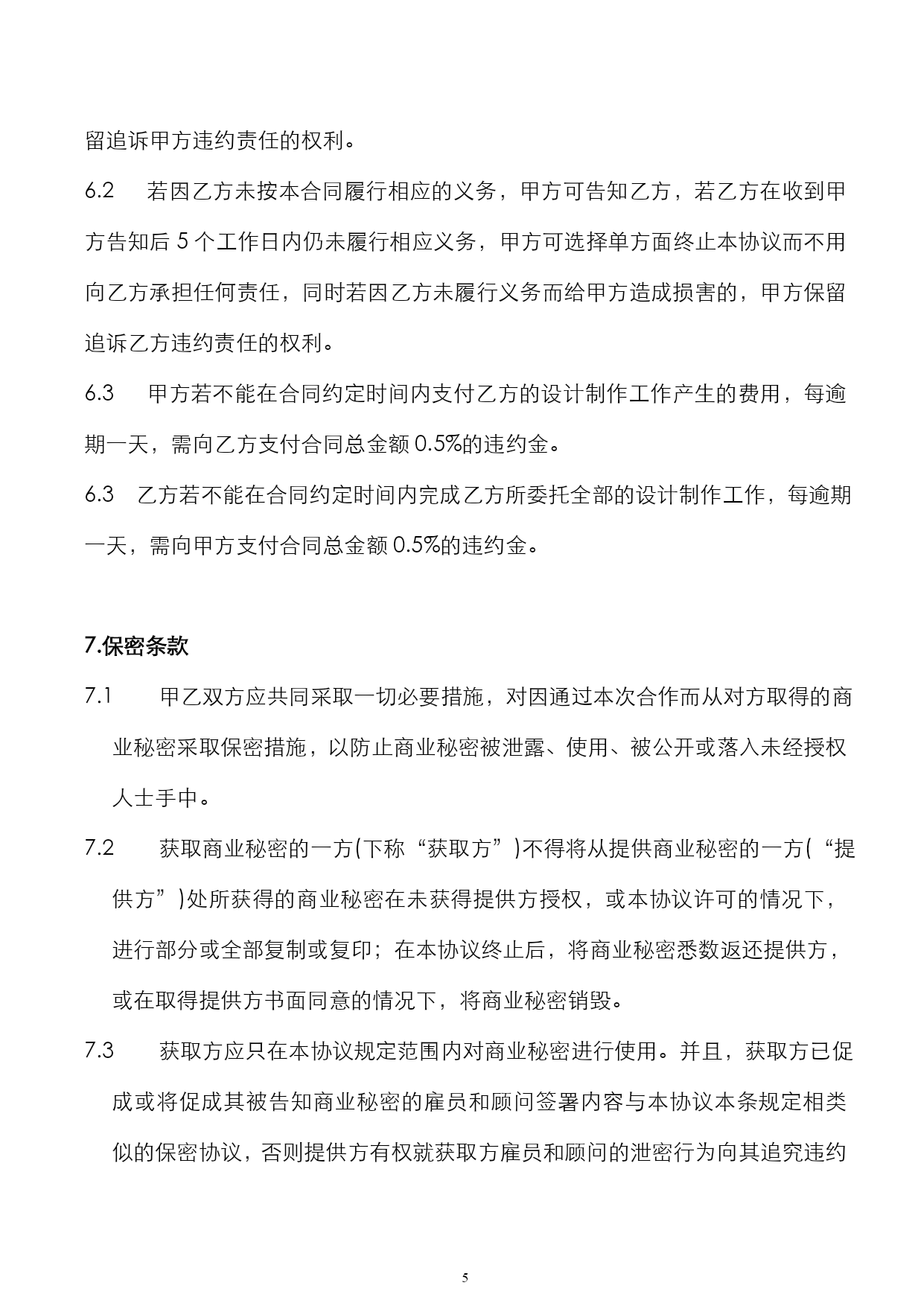 留追诉甲方违约责任的权利。

6.2　若因乙方未按本合同履行相应的义务，甲方可告知乙方，若乙方在收到甲方告知后 5 个工作日内仍未履行相应义务，甲方可选择单方面终止本协议而不用向乙方承担任何责任，同时若因乙方未履行义务而给甲方造成损害的，甲方保留追诉乙方违约责任的权利。

6.3　甲方若不能在合同约定时间内支付乙方的设计制作工作产生的费用，每逾期一天，需向乙方支付合同总金额 0.5%的违约金。

6.3　乙方若不能在合同约定时间内完成乙方所委托全部的设计制作工作，每逾期一天，需向甲方支付合同总金额 0.5%的违约金。

7.保密条款

7.1　甲乙双方应共同采取一切必要措施，对因通过本次合作而从对方取得的商业秘密采取保密措施，以防止商业秘密被泄露、使用、被公开或落入未经授权人士手中。

7.2　获取商业秘密的一方(下称“获取方”)不得将从提供商业秘密的一方(“提供方”)处所获得的商业秘密在未获得提供方授权，或本协议许可的情况下，进行部分或全部复制或复印；在本协议终止后，将商业秘密悉数返还提供方，或在取得提供方书面同意的情况下，将商业秘密销毁。

7.3　获取方应只在本协议规定范围内对商业秘密进行使用。并且，获取方已促成或将促成其被告知商业秘密的雇员和顾问签署内容与本协议本条规定相类似的保密协议，否则提供方有权就获取方雇员和顾问的泄密行为向其追究违约

5